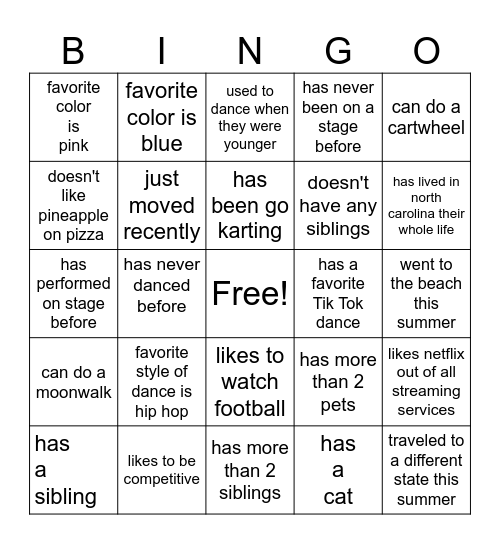 | B | I | N | G | O |
|---|---|---|---|---|
| favorite color is pink | favorite color is blue | used to dance when they were younger | has never been on a stage before | can do a cartwheel |
| doesn't like pineapple on pizza | just moved recently | has been go karting | doesn't have any siblings | has lived in north carolina their whole life |
| has performed on stage before | has never danced before | Free! | has a favorite Tik Tok dance | went to the beach this summer |
| can do a moonwalk | favorite style of dance is hip hop | likes to watch football | has more than 2 pets | likes netflix out of all streaming services |
| has a sibling | likes to be competitive | has more than 2 siblings | has a cat | traveled to a different state this summer |